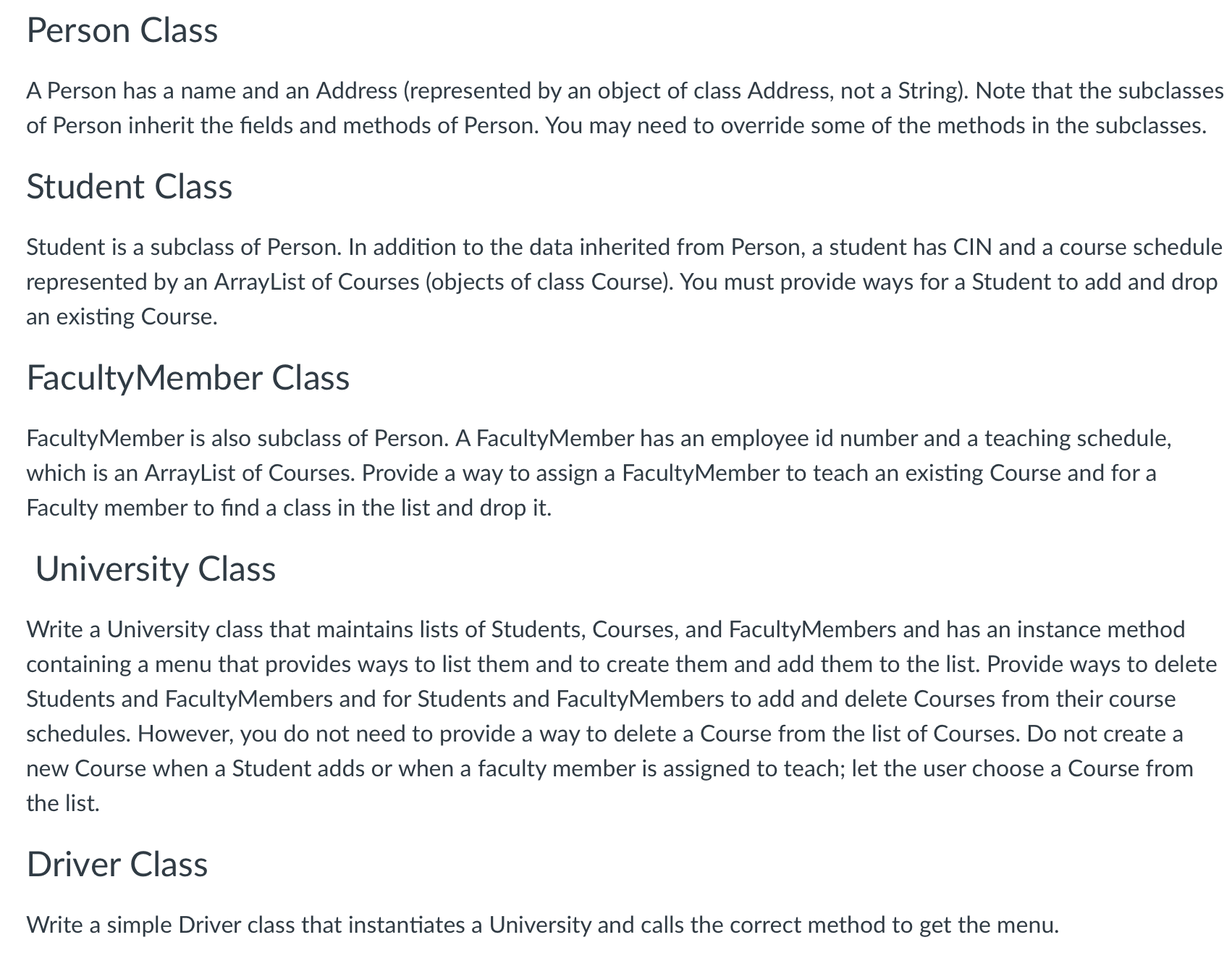 Person Class

A Person has a name and an Address (represented by an object of class Address, not a String). Note that the subclasses of Person inherit the fields and methods of Person. You may need to override some of the methods in the subclasses.

Student Class

Student is a subclass of Person. In addition to the data inherited from Person, a student has CIN and a course schedule represented by an ArrayList of Courses (objects of class Course). You must provide ways for a Student to add and drop an existing Course.

FacultyMember Class

FacultyMember is also subclass of Person. A FacultyMember has an employee id number and a teaching schedule, which is an ArrayList of Courses. Provide a way to assign a FacultyMember to teach an existing Course and for a Faculty member to find a class in the list and drop it.

University Class

Write a University class that maintains lists of Students, Courses, and FacultyMembers and has an instance method containing a menu that provides ways to list them and to create them and add them to the list. Provide ways to delete Students and FacultyMembers and for Students and FacultyMembers to add and delete Courses from their course schedules. However, you do not need to provide a way to delete a Course from the list of Courses. Do not create a new Course when a Student adds or when a faculty member is assigned to teach; let the user choose a Course from the list.

Driver Class

Write a simple Driver class that instantiates a University and calls the correct method to get the menu.